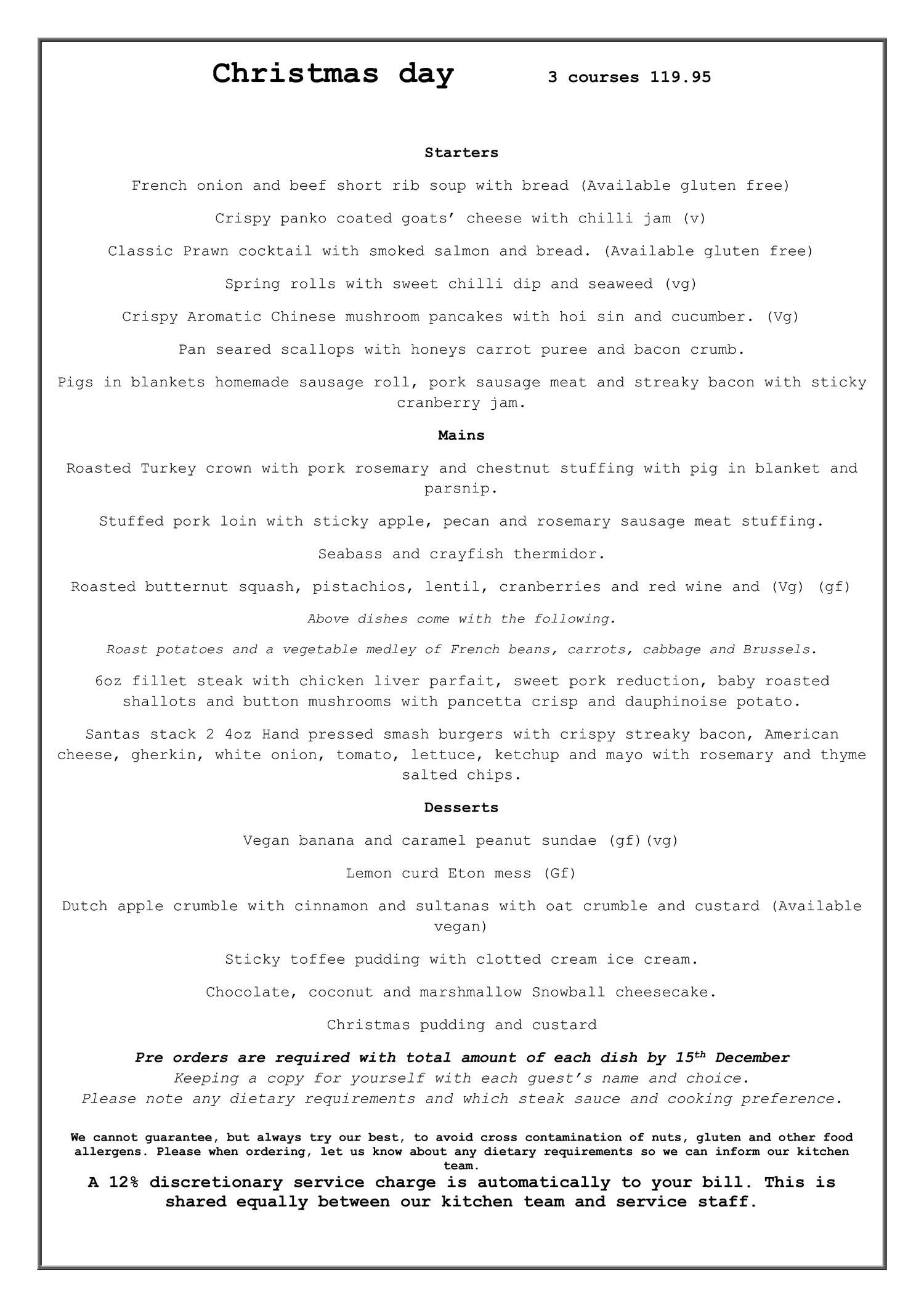 Christmas day 3 courses 119.95

Starters

French onion and beef short rib soup with bread (Available gluten free)

Crispy panko coated goats' cheese with chilli jam (v)

Classic Prawn cocktail with smoked salmon and bread. (Available gluten free)

Spring rolls with sweet chilli dip and seaweed (vg)

Crispy Aromatic Chinese mushroom pancakes with hoi sin and cucumber. (Vg)

Pan seared scallops with honeys carrot puree and bacon crumb.

Pigs in blankets homemade sausage roll, pork sausage meat and streaky bacon with sticky cranberry jam.

Mains

Roasted Turkey crown with pork rosemary and chestnut stuffing with pig in blanket and parsnip.

Stuffed pork loin with sticky apple, pecan and rosemary sausage meat stuffing.

Seabass and crayfish thermidor.

Roasted butternut squash, pistachios, lentil, cranberries and red wine and (Vg) (gf)

Above dishes come with the following.

Roast potatoes and a vegetable medley of French beans, carrots, cabbage and Brussels.

6oz fillet steak with chicken liver parfait, sweet pork reduction, baby roasted shallots and button mushrooms with pancetta crisp and dauphinoise potato.

Santas stack 2 4oz Hand pressed smash burgers with crispy streaky bacon, American cheese, gherkin, white onion, tomato, lettuce, ketchup and mayo with rosemary and thyme salted chips.

Desserts

Vegan banana and caramel peanut sundae (gf)(vg)

Lemon curd Eton mess (Gf)

Dutch apple crumble with cinnamon and sultanas with oat crumble and custard (Available vegan)

Sticky toffee pudding with clotted cream ice cream.

Chocolate, coconut and marshmallow Snowball cheesecake.

Christmas pudding and custard

Pre orders are required with total amount of each dish by 15$^{th}$ December
Keeping a copy for yourself with each guest's name and choice.
Please note any dietary requirements and which steak sauce and cooking preference.

We cannot guarantee, but always try our best, to avoid cross contamination of nuts, gluten and other food allergens. Please when ordering, let us know about any dietary requirements so we can inform our kitchen team.

A 12% discretionary service charge is automatically to your bill. This is shared equally between our kitchen team and service staff.